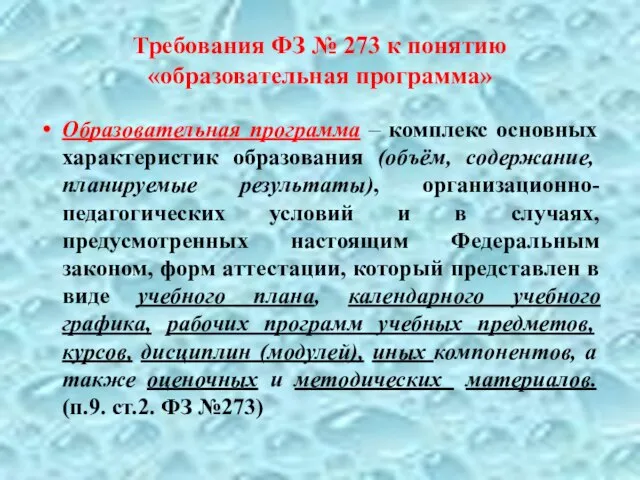 Требования ФЗ № 273 к понятию «образовательная программа»

• Образовательная программа – комплекс основных характеристик образования (объём, содержание, планируемые результаты), организационно-педагогических условий и в случаях, предусмотренных настоящим Федеральным законом, форм аттестации, который представлен в виде учебного плана, календарного учебного графика, рабочих программ учебных предметов, курсов, дисциплин (модулей), иных компонентов, а также оценочных и методических материалов. (п.9. ст.2. ФЗ №273)